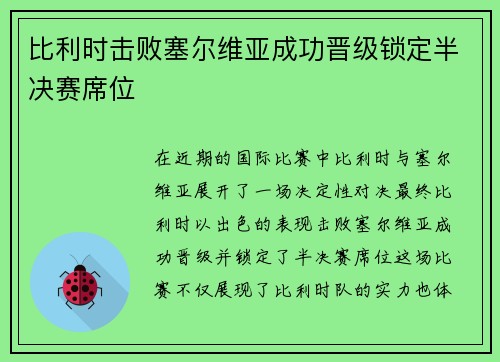 比利时击败塞尔维亚成功晋级锁定半决赛席位

在近期的国际比赛中比利时与塞尔维亚展开了一场决定性对决最终比利时以出色的表现击败塞尔维亚成功晋级并锁定了半决赛席位这场比赛不仅展现了比利时队的实力也体